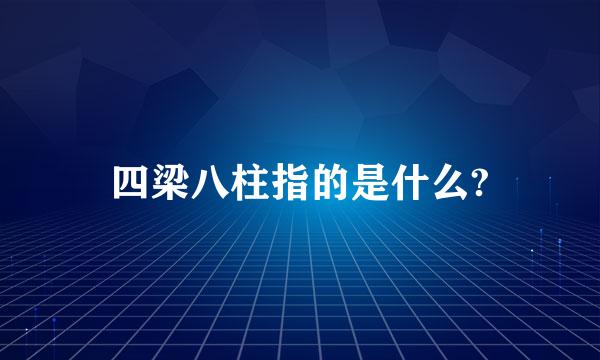 四梁八柱指的是什么?